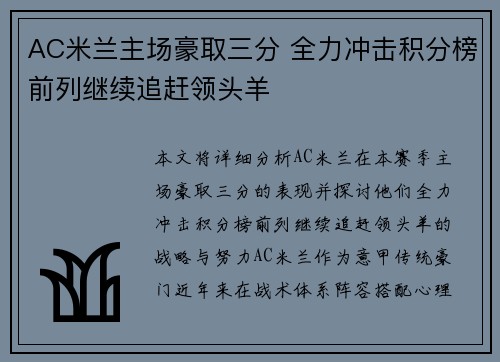 AC米兰主场豪取三分 全力冲击积分榜前列继续追赶领头羊

本文将详细分析AC米兰在本赛季主场豪取三分的表现并探讨他们全力冲击积分榜前列继续追赶领头羊的战略与努力AC米兰作为意甲传统豪门近年来在战术体系阵容搭配心理